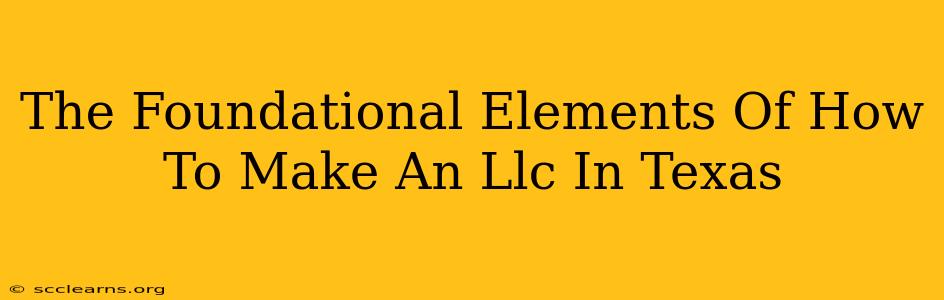 The Foundational Elements Of How To Make An Llc In Texas

© scclearns.org